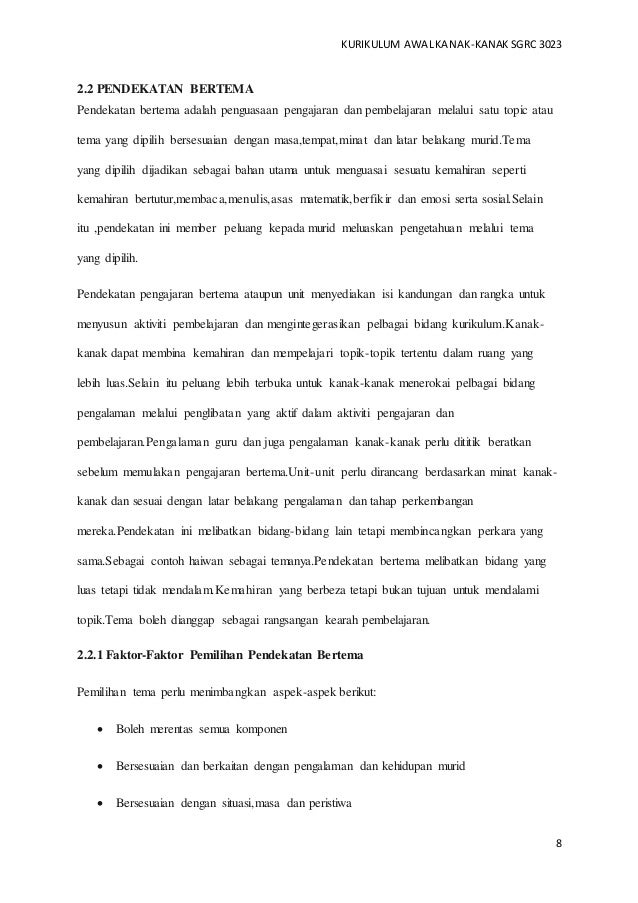 KURIKULUM AWAL KANAK-KANAK SGRC 3023

2.2 PENDEKATAN BERTEMA

Pendekatan bertema adalah penguasaan pengajaran dan pembelajaran melalui satu topic atau tema yang dipilih bersesuaian dengan masa,tempat,minat dan latar belakang murid.Tema yang dipilih dijadikan sebagai bahan utama untuk menguasai sesuatu kemahiran seperti kemahiran bertutur,membaca,menulis,asas matematik,berfikir dan emosi serta sosial.Selain itu ,pendekatan ini member peluang kepada murid meluaskan pengetahuan melalui tema yang dipilih.

Pendekatan pengajaran bertema ataupun unit menyediakan isi kandungan dan rangka untuk menyusun aktiviti pembelajaran dan mengintegerasikan pelbagai bidang kurikulum.Kanak-kanak dapat membina kemahiran dan mempelajari topik-topik tertentu dalam ruang yang lebih luas.Selain itu peluang lebih terbuka untuk kanak-kanak menerokai pelbagai bidang pengalaman melalui penglibatan yang aktif dalam aktiviti pengajaran dan pembelajaran.Pengalaman guru dan juga pengalaman kanak-kanak perlu dititik beratkan sebelum memulakan pengajaran bertema.Unit-unit perlu dirancang berdasarkan minat kanak-kanak dan sesuai dengan latar belakang pengalaman dan tahap perkembangan mereka.Pendekatan ini melibatkan bidang-bidang lain tetapi membincangkan perkara yang sama.Sebagai contoh haiwan sebagai temanya.Pendekatan bertema melibatkan bidang yang luas tetapi tidak mendalam.Kemahiran yang berbeza tetapi bukan tujuan untuk mendalami topik.Tema boleh dianggap sebagai rangsangan kearah pembelajaran.

2.2.1 Faktor-Faktor Pemilihan Pendekatan Bertema

Pemilihan tema perlu menimbangkan aspek-aspek berikut:

• Boleh merentas semua komponen

• Bersesuaian dan berkaitan dengan pengalaman dan kehidupan murid

• Bersesuaian dengan situasi,masa dan peristiwa

8